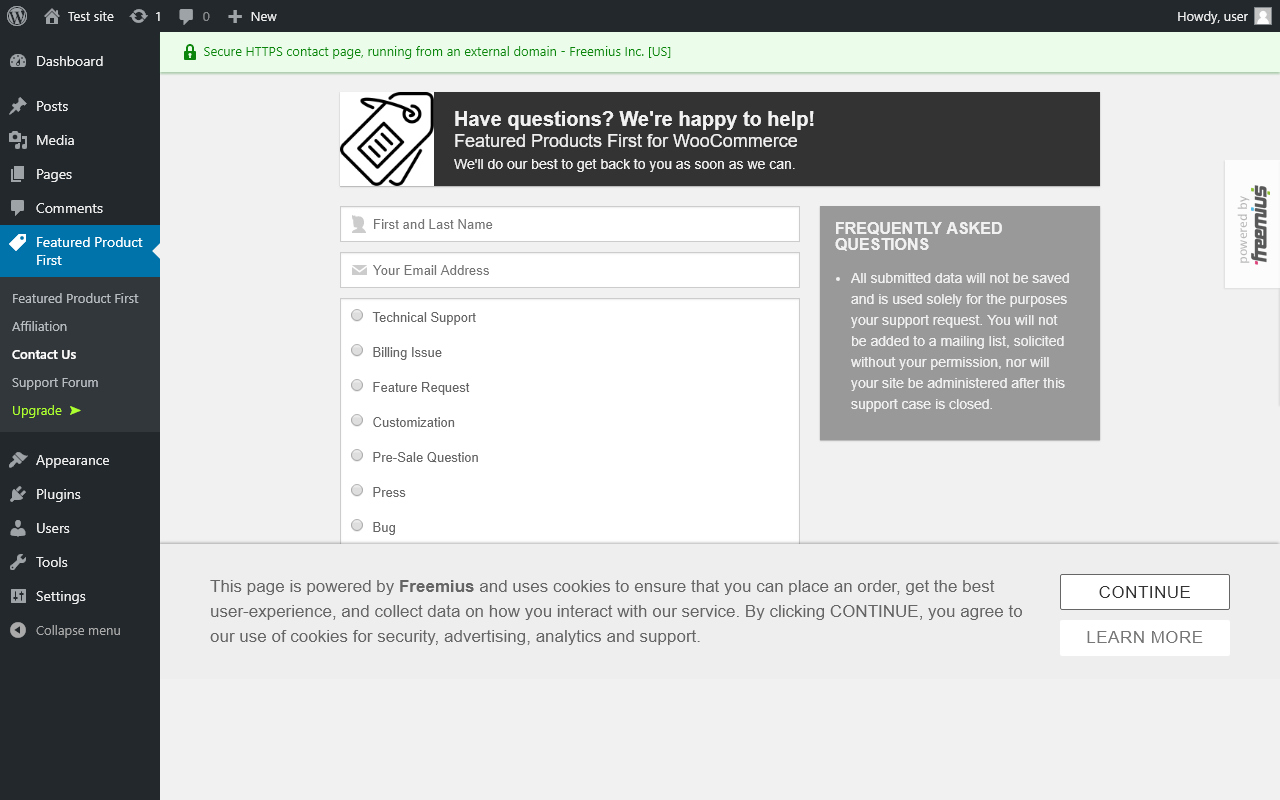 Test site 1 0 New
Howdy, user

Dashboard
Posts
Media
Pages
Comments
Featured Product First
Featured Product First
Affiliation
Contact Us
Support Forum
Upgrade ➤
Appearance
Plugins
Users
Tools
Settings
Collapse menu

Secure HTTPS contact page, running from an external domain - Freemius Inc. [US]

Have questions? We're happy to help!
Featured Products First for WooCommerce
We'll do our best to get back to you as soon as we can.

First and Last Name
Your Email Address
Technical Support
Billing Issue
Feature Request
Customization
Pre-Sale Question
Press
Bug

FREQUENTLY ASKED QUESTIONS
• All submitted data will not be saved and is used solely for the purposes your support request. You will not be added to a mailing list, solicited without your permission, nor will your site be administered after this support case is closed.

powered by freemius

This page is powered by Freemius and uses cookies to ensure that you can place an order, get the best user-experience, and collect data on how you interact with our service. By clicking CONTINUE, you agree to our use of cookies for security, advertising, analytics and support.

CONTINUE
LEARN MORE